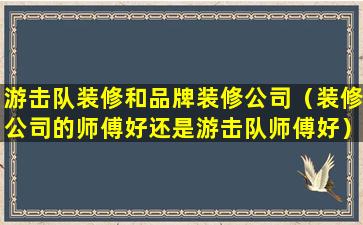 游击队装修和品牌装修公司（装修公司的师傅好还是游击队师傅好）